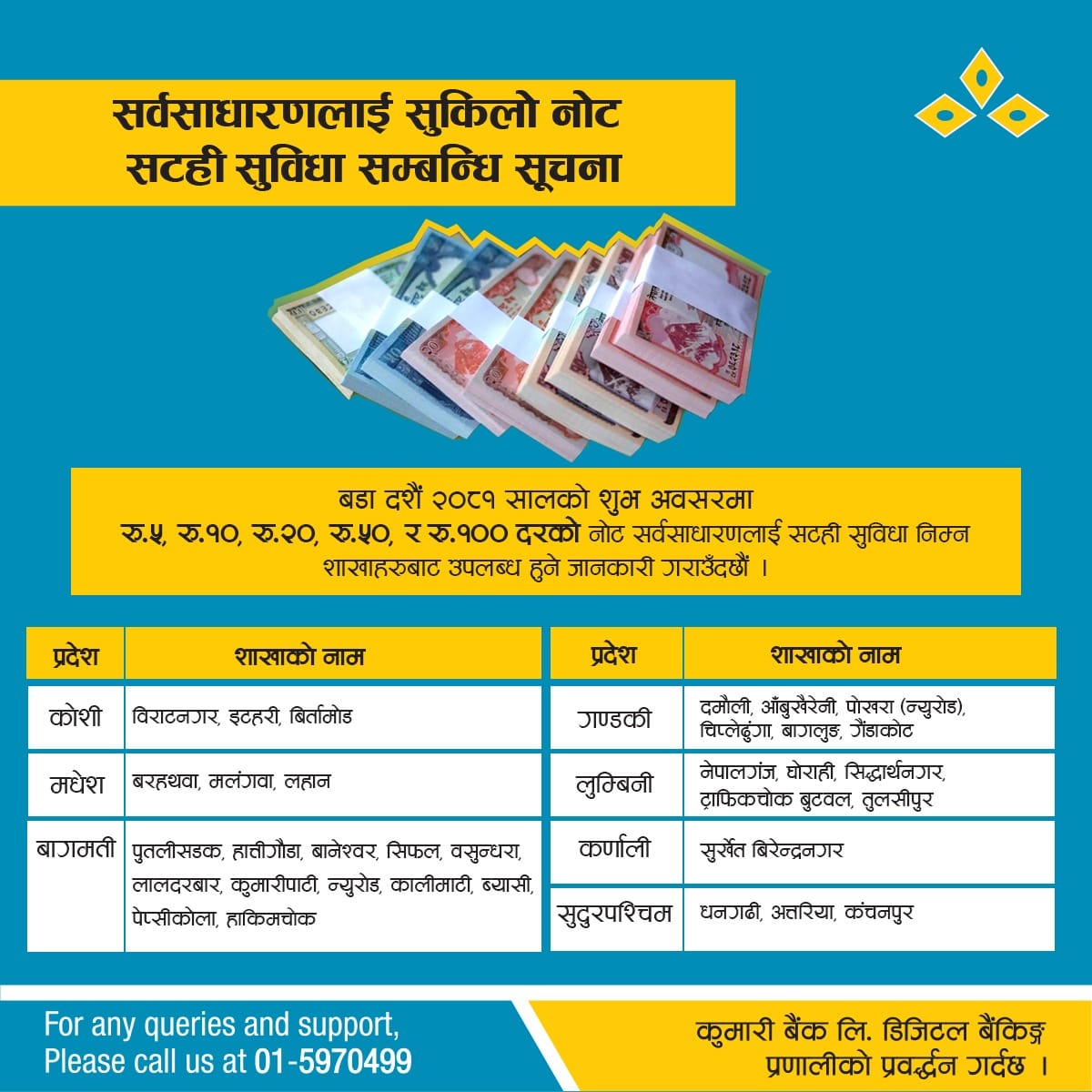 सर्वसाधारणलाई सुकिलो नोट
सटही सुविधा सम्बन्धि सूचना

बडा दशैं २०८१ सालको शुभ अवसरमा रु.५, रु.१०, रु.२०, रु.५०, र रु.१०० दरको नोट सर्वसाधारणलाई सटही सुविधा निम्न शाखाहरुबाट उपलब्ध हुने जानकारी गराउँदछौं ।

| प्रदेश | शाखाको नाम |
|---|---|
| कोशी | विराटनगर, इटहरी, बिर्तामोड |
| मधेश | बरहथवा, मलंगवा, लहान |
| बागमती | पुतलीसडक, हात्तीगौडा, बानेश्वर, सिफल, वसुन्धरा, लालदरबार, कुमारीपाटी, न्युरोड, कालीमाटी, ब्यासी, पेप्सीकोला, हाकिमचोक |

| प्रदेश | शाखाको नाम |
|---|---|
| गण्डकी | दमौली, आँबुखैरेनी, पोखरा (न्युरोड), चिप्लेढुंगा, बागलुङ, गैंडाकोट |
| लुम्बिनी | नेपालगंज, घोराही, सिद्धार्थनगर, ट्राफिकचोक बुटवल, तुलसीपुर |
| कर्णाली | सुर्खेत बिरेन्द्रनगर |
| सुदुरपश्चिम | धनगढी, अत्तरिया, कंचनपुर |

For any queries and support,
Please call us at 01-5970499

कुमारी बैंक लि. डिजिटल बैंकिङ्ग
प्रणालीको प्रवर्द्धन गर्दछ ।